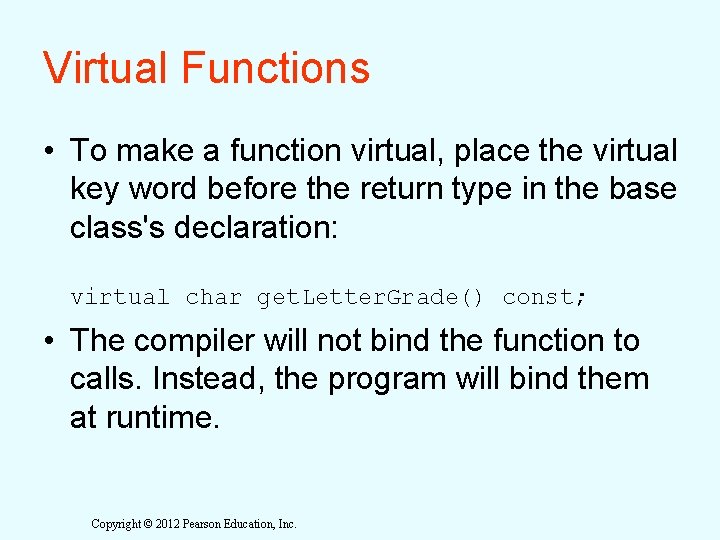 Virtual Functions

• To make a function virtual, place the virtual key word before the return type in the base class's declaration:

virtual char getLetterGrade() const;

• The compiler will not bind the function to calls. Instead, the program will bind them at runtime.

Copyright © 2012 Pearson Education, Inc.